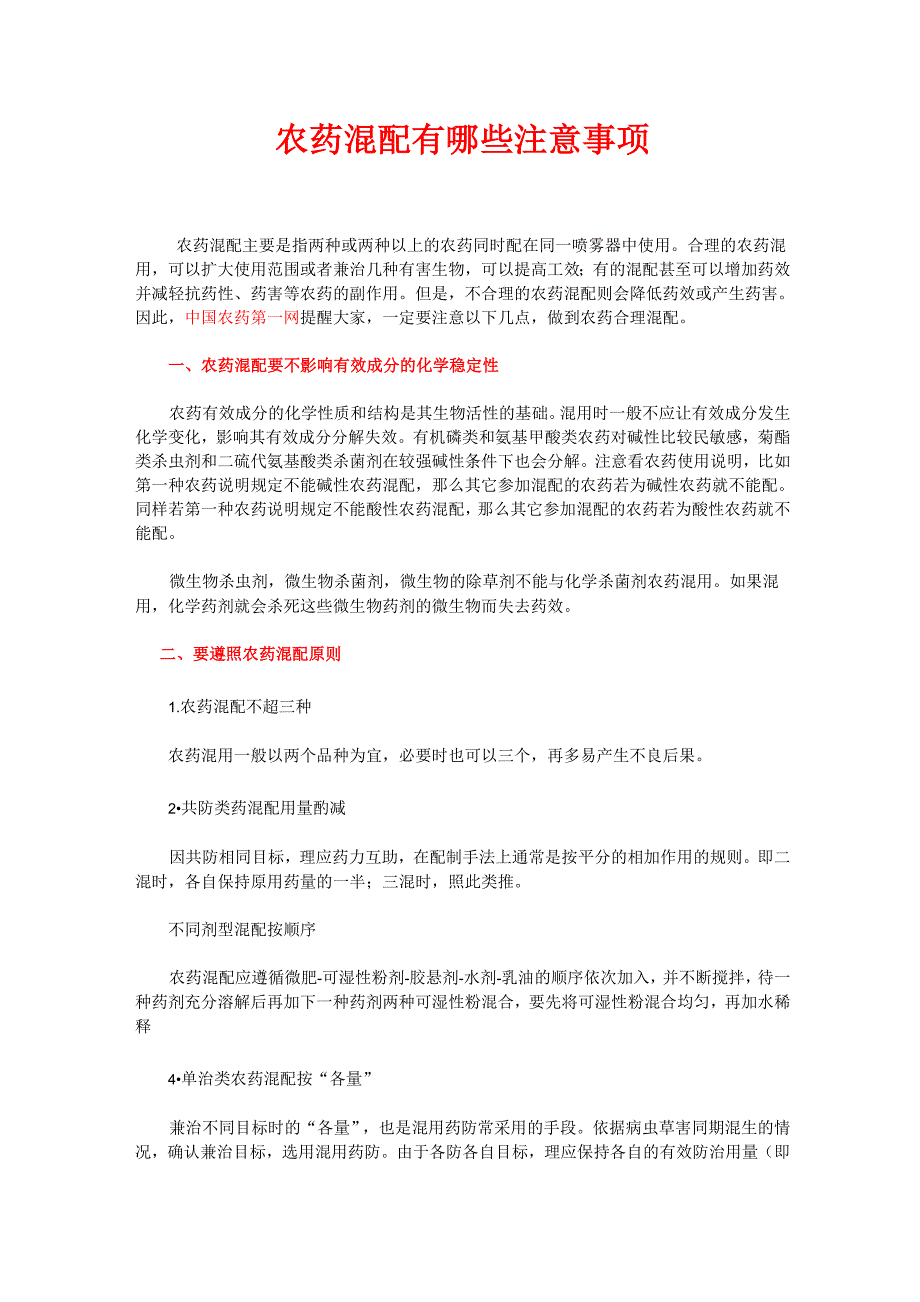 农药混配有哪些注意事项

农药混配主要是指两种或两种以上的农药同时配在同一喷雾器中使用。合理的农药混用，可以扩大使用范围或者兼治几种有害生物，可以提高工效；有的混配甚至可以增加药效并减轻抗药性、药害等农药的副作用。但是，不合理的农药混配则会降低药效或产生药害。因此，中国农药第一网提醒大家，一定要注意以下几点，做到农药合理混配。

一、农药混配要不影响有效成分的化学稳定性

农药有效成分的化学性质和结构是其生物活性的基础。混用时一般不应让有效成分发生化学变化，影响其有效成分分解失效。有机磷类和氨基甲酸类农药对碱性比较民敏感，菊酯类杀虫剂和二硫代氨基酸类杀菌剂在较强碱性条件下也会分解。注意看农药使用说明，比如第一种农药说明规定不能碱性农药混配，那么其它参加混配的农药若为碱性农药就不能配。同样若第一种农药说明规定不能酸性农药混配，那么其它参加混配的农药若为酸性农药就不能配。

微生物杀虫剂，微生物杀菌剂，微生物的除草剂不能与化学杀菌剂农药混用。如果混用，化学药剂就会杀死这些微生物药剂的微生物而失去药效。

二、要遵照农药混配原则

1.农药混配不超三种

农药混用一般以两个品种为宜，必要时也可以三个，再多易产生不良后果。

2•共防类药混配用量酌减

因共防相同目标，理应药力互助，在配制手法上通常是按平分的相加作用的规则。即二混时，各自保持原用药量的一半；三混时，照此类推。

不同剂型混配按顺序

农药混配应遵循微肥-可湿性粉剂-胶悬剂-水剂-乳油的顺序依次加入，并不断搅拌，待一种药剂充分溶解后再加下一种药剂两种可湿性粉混合，要先将可湿性粉混合均匀，再加水稀释

4•单治类农药混配按“各量”

兼治不同目标时的“各量”，也是混用药防常采用的手段。依据病虫草害同期混生的情况，确认兼治目标，选用混用药防。由于各防各自目标，理应保持各自的有效防治用量（即